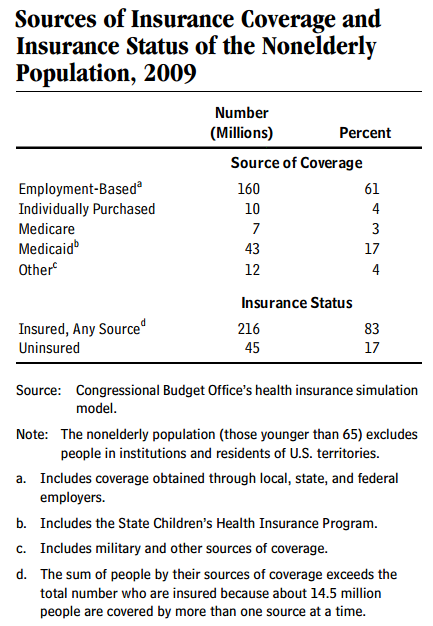 Sources of Insurance Coverage and Insurance Status of the Nonelderly Population, 2009

| | Number (Millions) | Percent |
|---|---|---|
| | Source of Coverage | |
| Employment-Based$^a$ | 160 | 61 |
| Individually Purchased | 10 | 4 |
| Medicare | 7 | 3 |
| Medicaid$^b$ | 43 | 17 |
| Other$^c$ | 12 | 4 |
| | Insurance Status | |
| Insured, Any Source$^d$ | 216 | 83 |
| Uninsured | 45 | 17 |

Source: Congressional Budget Office's health insurance simulation model.

Note: The nonelderly population (those younger than 65) excludes people in institutions and residents of U.S. territories.

a. Includes coverage obtained through local, state, and federal employers.

b. Includes the State Children's Health Insurance Program.

c. Includes military and other sources of coverage.

d. The sum of people by their sources of coverage exceeds the total number who are insured because about 14.5 million people are covered by more than one source at a time.